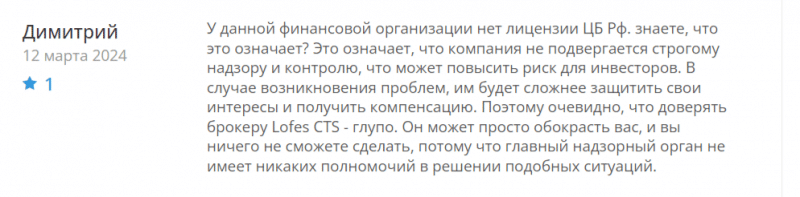 Димитрий
12 марта 2024
1

У данной финансовой организации нет лицензии ЦБ Рф. знаете, что это означает? Это означает, что компания не подвергается строгому надзору и контролю, что может повысить риск для инвесторов. В случае возникновения проблем, им будет сложнее защитить свои интересы и получить компенсацию. Поэтому очевидно, что доверять брокеру Lofes CTS - глупо. Он может просто обокрасть вас, и вы ничего не сможете сделать, потому что главный надзорный орган не имеет никаких полномочий в решении подобных ситуаций.